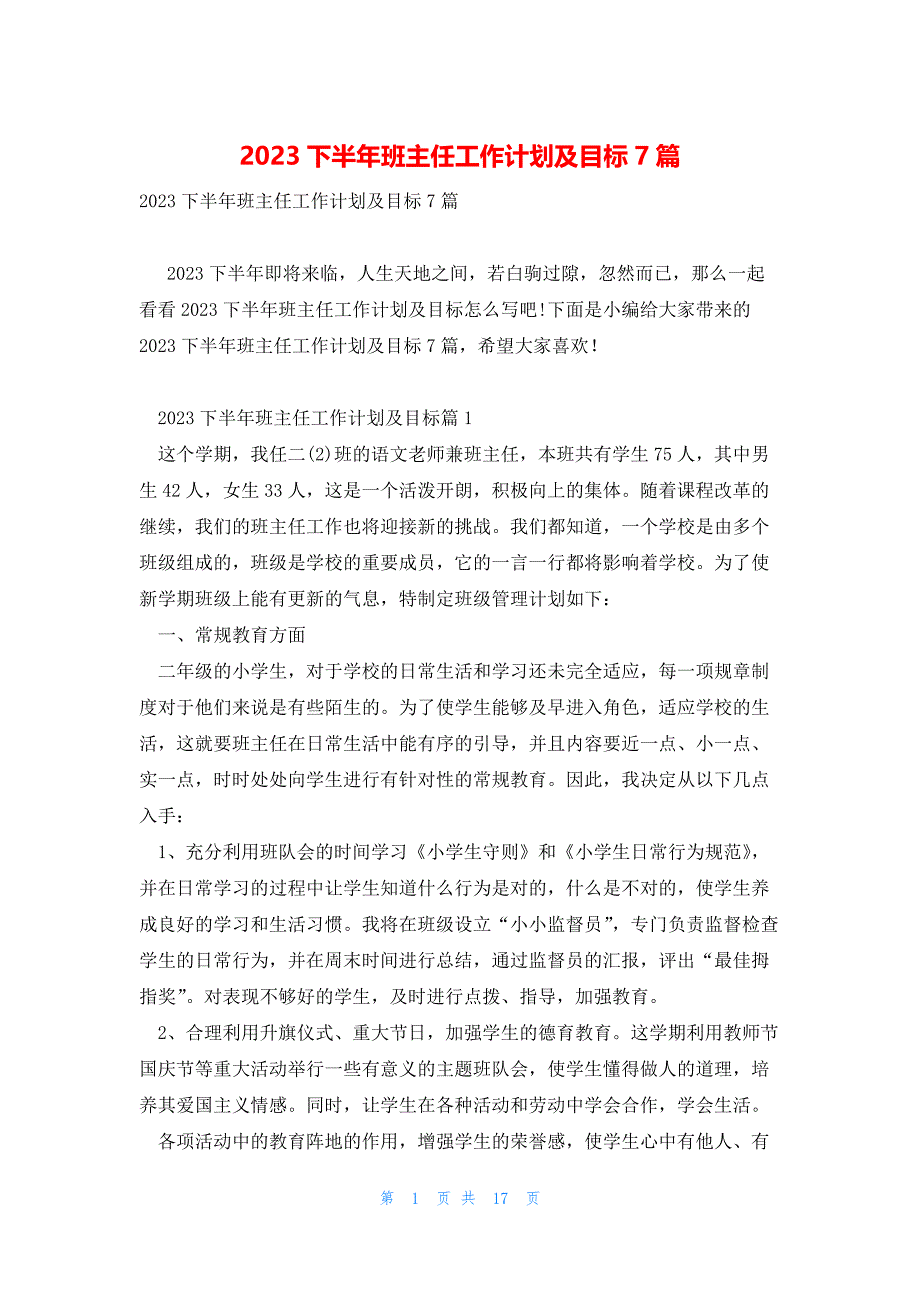 2023 下半年班主任工作计划及目标 7 篇

2023 下半年班主任工作计划及目标 7 篇

2023 下半年即将来临，人生天地之间，若白驹过隙，忽然而已，那么一起看看 2023 下半年班主任工作计划及目标怎么写吧!下面是小编给大家带来的 2023 下半年班主任工作计划及目标 7 篇，希望大家喜欢!

2023 下半年班主任工作计划及目标篇 1

这个学期，我任二(2)班的语文老师兼班主任，本班共有学生 75 人，其中男生 42 人，女生 33 人，这是一个活泼开朗，积极向上的集体。随着课程改革的继续，我们的班主任工作也将迎接新的挑战。我们都知道，一个学校是由多个班级组成的，班级是学校的重要成员，它的一言一行都将影响着学校。为了使新学期班级上能有更新的气息，特制定班级管理计划如下：

一、常规教育方面

二年级的小学生，对于学校的日常生活和学习还未完全适应，每一项规章制度对于他们来说是有些陌生的。为了使学生能够及早进入角色，适应学校的生活，这就要班主任在日常生活中能有序的引导，并且内容要近一点、小一点、实一点，时时处处向学生进行有针对性的常规教育。因此，我决定从以下几点入手：

1、充分利用班队会的时间学习《小学生守则》和《小学生日常行为规范》，并在日常学习的过程中让学生知道什么行为是对的，什么是不对的，使学生养成良好的学习和生活习惯。我将在班级设立“小小监督员”，专门负责监督检查学生的日常行为，并在周末时间进行总结，通过监督员的汇报，评出“最佳拇指奖”。对表现不够好的学生，及时进行点拨、指导，加强教育。

2、合理利用升旗仪式、重大节日，加强学生的德育教育。这学期利用教师节国庆节等重大活动举行一些有意义的主题班队会，使学生懂得做人的道理，培养其爱国主义情感。同时，让学生在各种活动和劳动中学会合作，学会生活。

各项活动中的教育阵地的作用，增强学生的荣誉感，使学生心中有他人、有

第 1 页 共 17 页